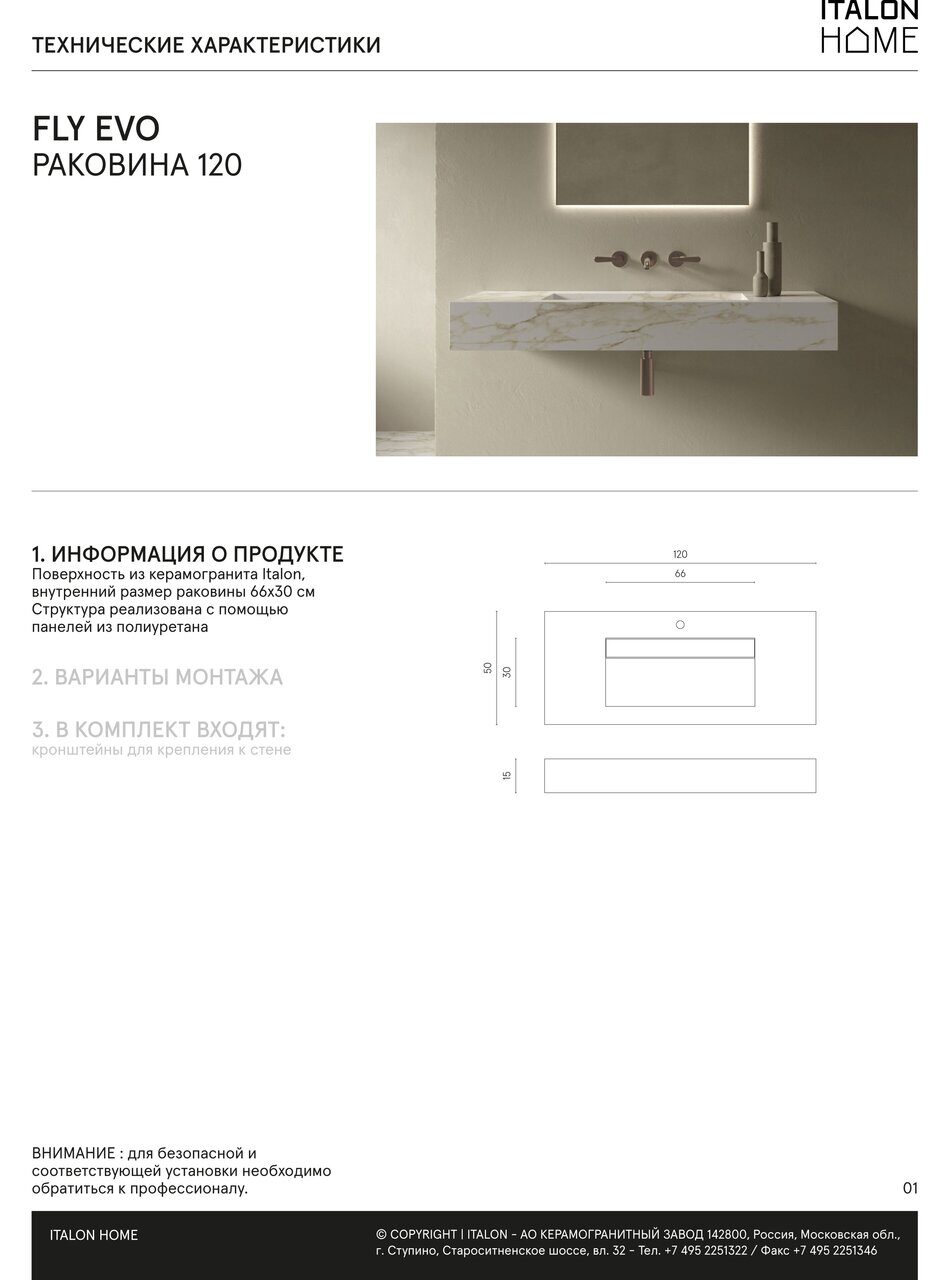 ТЕХНИЧЕСКИЕ ХАРАКТЕРИСТИКИ

ITALON HOME

FLY EVO
РАКОВИНА 120

1. ИНФОРМАЦИЯ О ПРОДУКТЕ
Поверхность из керамогранита Italon, внутренний размер раковины 66x30 см
Структура реализована с помощью панелей из полиуретана

2. ВАРИАНТЫ МОНТАЖА

3. В КОМПЛЕКТ ВХОДЯТ:
кронштейны для крепления к стене

120
66
50
30
15

ВНИМАНИЕ : для безопасной и соответствующей установки необходимо обратиться к профессионалу.

01

ITALON HOME

© COPYRIGHT | ITALON - АО КЕРАМОГРАНИТНЫЙ ЗАВОД 142800, Россия, Московская обл., г. Ступино, Староситненское шоссе, вл. 32 - Тел. +7 495 2251322 / Факс +7 495 2251346